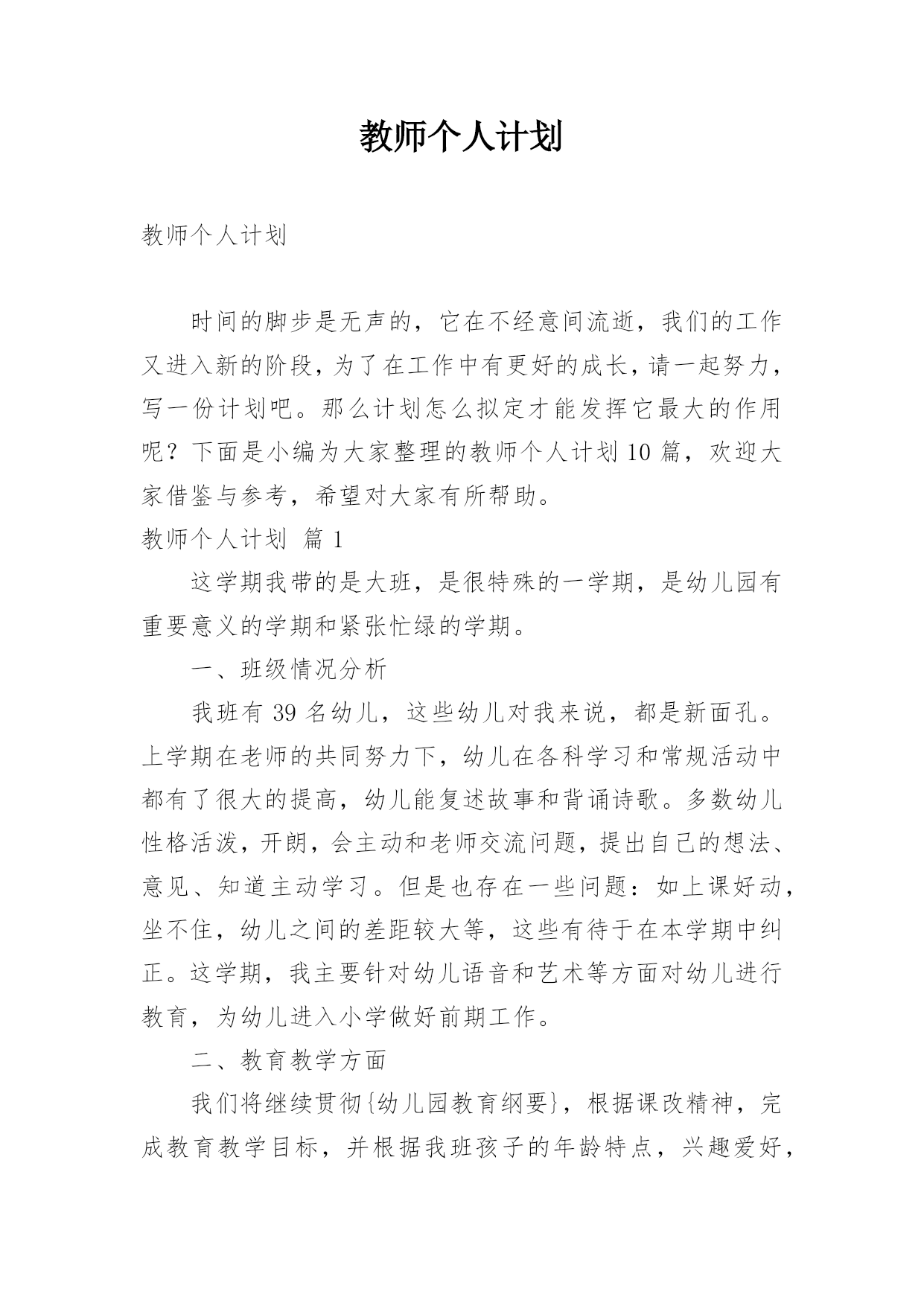 教师个人计划

教师个人计划

时间的脚步是无声的，它在不经意间流逝，我们的工作又进入新的阶段，为了在工作中有更好的成长，请一起努力，写一份计划吧。那么计划怎么拟定才能发挥它最大的作用呢？下面是小编为大家整理的教师个人计划10篇，欢迎大家借鉴与参考，希望对大家有所帮助。

教师个人计划 篇1

这学期我带的是大班，是很特殊的一学期，是幼儿园有重要意义的学期和紧张忙绿的学期。

一、班级情况分析

我班有39名幼儿，这些幼儿对我来说，都是新面孔。上学期在老师的共同努力下，幼儿在各科学习和常规活动中都有了很大的提高，幼儿能复述故事和背诵诗歌。多数幼儿性格活泼，开朗，会主动和老师交流问题，提出自己的想法、意见、知道主动学习。但是也存在一些问题：如上课好动，坐不住，幼儿之间的差距较大等，这些有待于在本学期中纠正。这学期，我主要针对幼儿语音和艺术等方面对幼儿进行教育，为幼儿进入小学做好前期工作。

二、教育教学方面

我们将继续贯彻{幼儿园教育纲要}，根据课改精神，完成教育教学目标，并根据我班孩子的年龄特点，兴趣爱好，